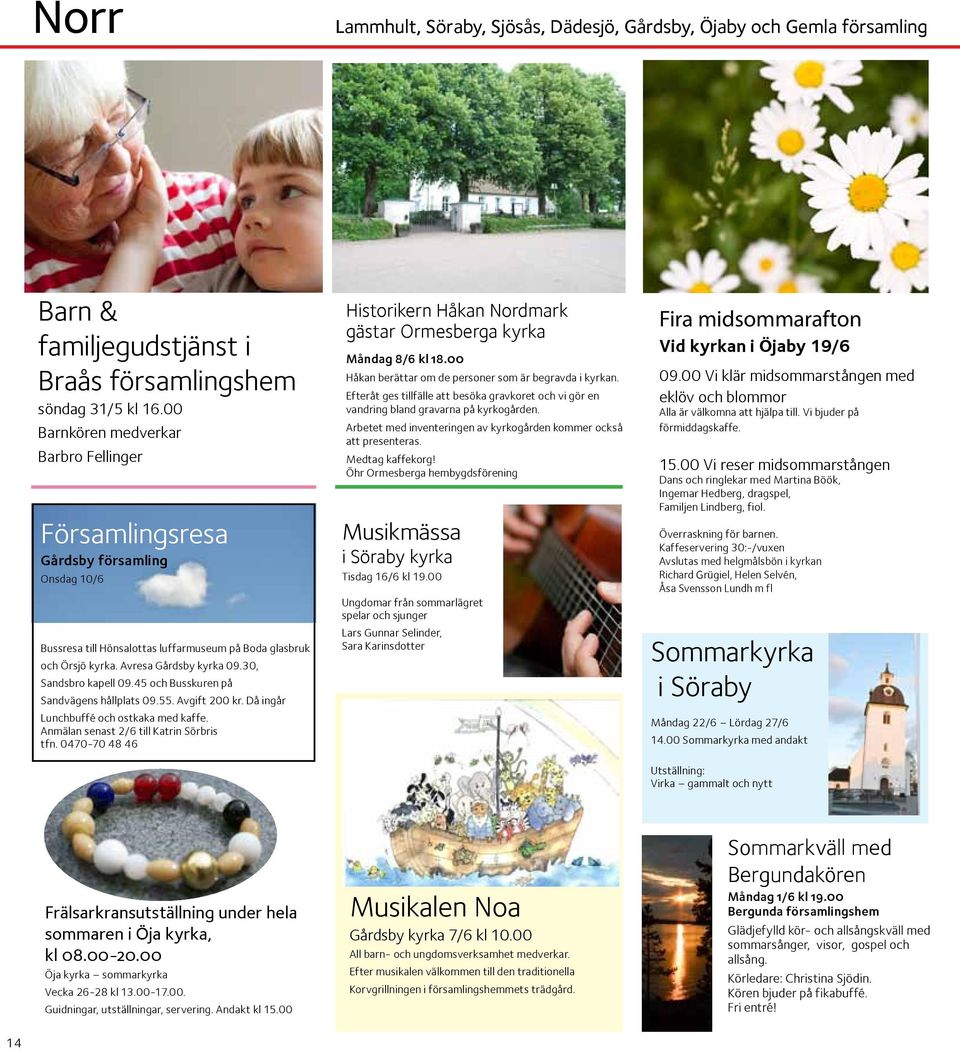 Norr

Lammhult, Söraby, Sjösås, Dädesjö, Gårdsby, Öjaby och Gemla församling

Barn & familjegudstjänst i Braås församlingshem
söndag 31/5 kl 16.00
Barnkören medverkar
Barbro Fellinger

Församlingsresa
Gårdsby församling
Onsdag 10/6

Bussresa till Hönsalottas luffarmuseum på Boda glasbruk och Örsjö kyrka. Avresa Gårdsby kyrka 09.30, Sandsbro kapell 09.45 och Busskuren på Sandvägens hållplats 09.55. Avgift 200 kr. Då ingår Lunchbuffé och ostkaka med kaffe.
Anmälan senast 2/6 till Katrin Sörbris tfn. 0470-70 48 46

Frälsarkransutställning under hela sommaren i Öja kyrka,
kl 08.00-20.00
Öja kyrka – sommarkyrka
Vecka 26-28 kl 13.00-17.00.
Guidningar, utställningar, servering. Andakt kl 15.00

Historikern Håkan Nordmark gästar Ormesberga kyrka
Måndag 8/6 kl 18.00
Håkan berättar om de personer som är begravda i kyrkan.
Efteråt ges tillfälle att besöka gravkoret och vi gör en vandring bland gravarna på kyrkogården.
Arbetet med inventeringen av kyrkogården kommer också att presenteras.
Medtag kaffekorg!
Öhr Ormesberga hembygdsförening

Musikmässa
i Söraby kyrka
Tisdag 16/6 kl 19.00
Ungdomar från sommarlägret spelar och sjunger
Lars Gunnar Selinder, Sara Karinsdotter

Musikalen Noa
Gårdsby kyrka 7/6 kl 10.00
All barn- och ungdomsverksamhet medverkar.
Efter musikalen välkommen till den traditionella Korvgrillningen i församlingshemmets trädgård.

Fira midsommarafton
Vid kyrkan i Öjaby 19/6
09.00 Vi klär midsommarstången med eklöv och blommor
Alla är välkomna att hjälpa till. Vi bjuder på förmiddagskaffe.

15.00 Vi reser midsommarstången
Dans och ringlekar med Martina Böök, Ingemar Hedberg, dragspel, Familjen Lindberg, fiol.

Överraskning för barnen.
Kaffeservering 30:-/vuxen
Avslutas med helgmålsbön i kyrkan
Richard Grügiel, Helen Selvén, Åsa Svensson Lundh m fl

Sommarkyrka i Söraby
Måndag 22/6 – Lördag 27/6
14.00 Sommarkyrka med andakt

Utställning:
Virka – gammalt och nytt

Sommarkväll med Bergundakören
Måndag 1/6 kl 19.00
Bergunda församlingshem
Glädjefylld kör- och allsångskväll med sommarsånger, visor, gospel och allsång.
Körledare: Christina Sjödin.
Kören bjuder på fikabuffé.
Fri entré!

14